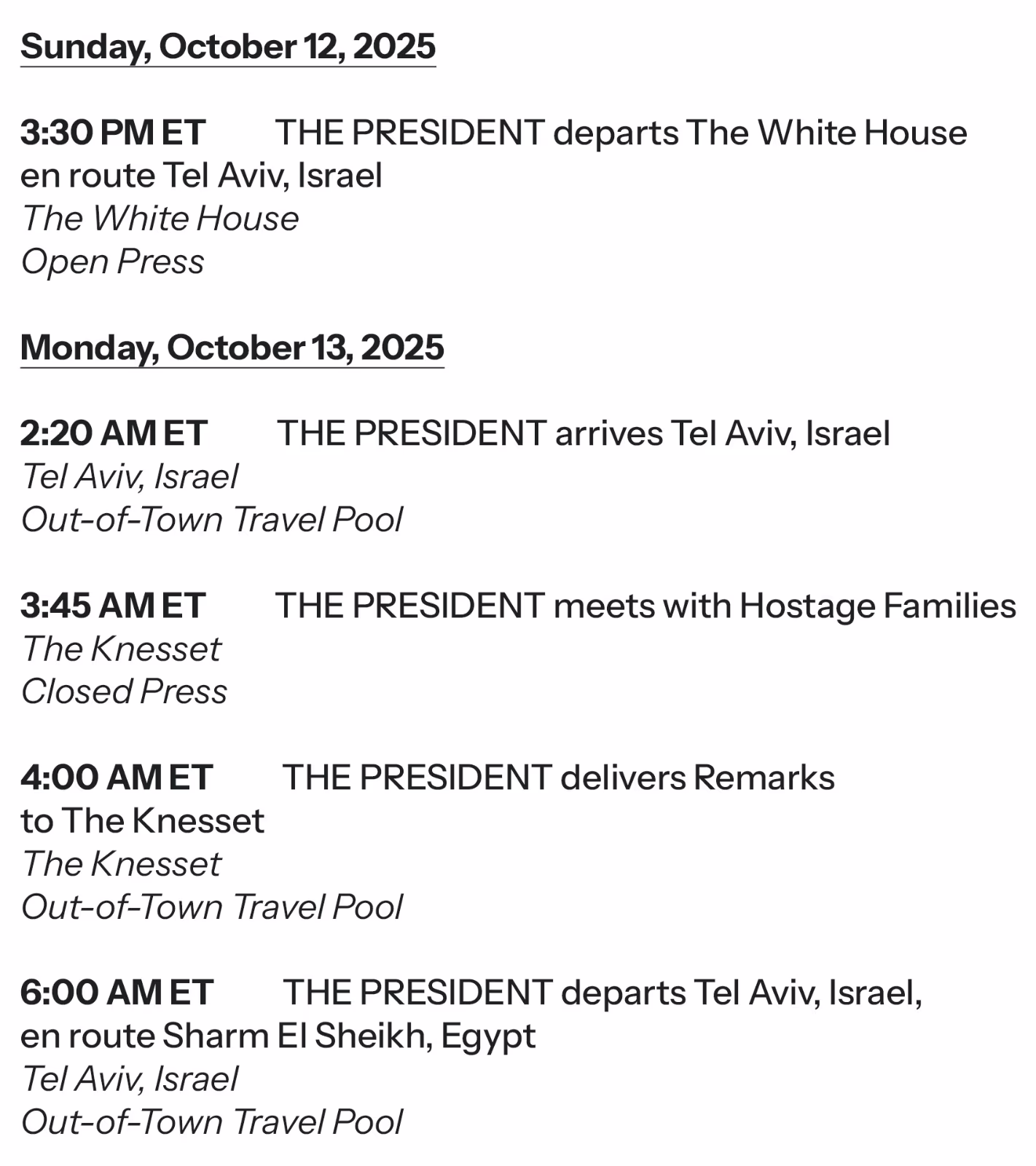 Sunday, October 12, 2025

3:30 PM ET THE PRESIDENT departs The White House en route Tel Aviv, Israel
The White House
Open Press

Monday, October 13, 2025

2:20 AM ET THE PRESIDENT arrives Tel Aviv, Israel
Tel Aviv, Israel
Out-of-Town Travel Pool

3:45 AM ET THE PRESIDENT meets with Hostage Families
The Knesset
Closed Press

4:00 AM ET THE PRESIDENT delivers Remarks to The Knesset
The Knesset
Out-of-Town Travel Pool

6:00 AM ET THE PRESIDENT departs Tel Aviv, Israel, en route Sharm El Sheikh, Egypt
Tel Aviv, Israel
Out-of-Town Travel Pool